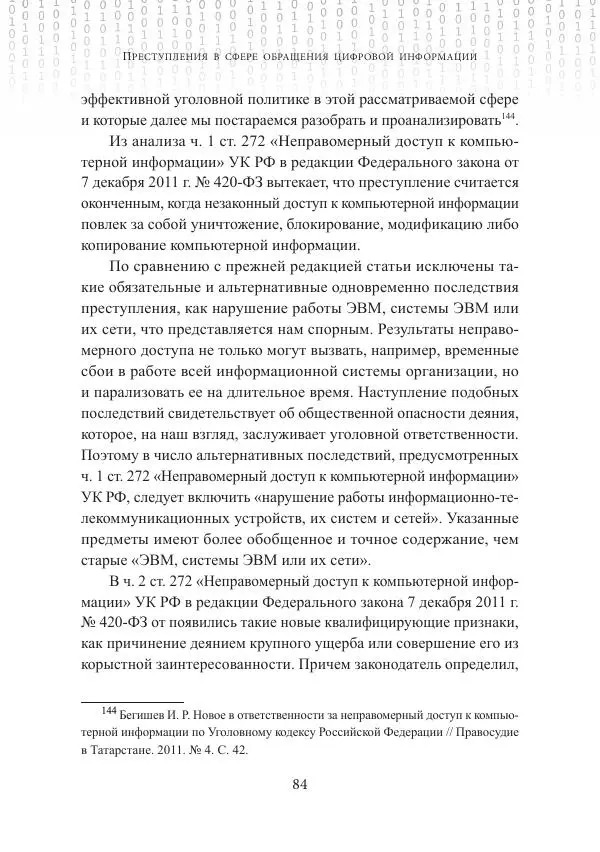 Преступления в сфере обращения цифровой информации

эффективной уголовной политике в этой рассматриваемой сфере и которые далее мы постараемся разобрать и проанализировать$^{144}$.

Из анализа ч. 1 ст. 272 «Неправомерный доступ к компьютерной информации» УК РФ в редакции Федерального закона от 7 декабря 2011 г. № 420-ФЗ вытекает, что преступление считается оконченным, когда незаконный доступ к компьютерной информации повлек за собой уничтожение, блокирование, модификацию либо копирование компьютерной информации.

По сравнению с прежней редакцией статьи исключены такие обязательные и альтернативные одновременно последствия преступления, как нарушение работы ЭВМ, системы ЭВМ или их сети, что представляется нам спорным. Результаты неправомерного доступа не только могут вызвать, например, временные сбои в работе всей информационной системы организации, но и парализовать ее на длительное время. Наступление подобных последствий свидетельствует об общественной опасности деяния, которое, на наш взгляд, заслуживает уголовной ответственности. Поэтому в число альтернативных последствий, предусмотренных ч. 1 ст. 272 «Неправомерный доступ к компьютерной информации» УК РФ, следует включить «нарушение работы информационно-телекоммуникационных устройств, их систем и сетей». Указанные предметы имеют более обобщенное и точное содержание, чем старые «ЭВМ, системы ЭВМ или их сети».

В ч. 2 ст. 272 «Неправомерный доступ к компьютерной информации» УК РФ в редакции Федерального закона 7 декабря 2011 г. № 420-ФЗ от появились такие новые квалифицирующие признаки, как причинение деянием крупного ущерба или совершение его из корыстной заинтересованности. Причем законодатель определил,

$^{144}$ Бегишев И. Р. Новое в ответственности за неправомерный доступ к компьютерной информации по Уголовному кодексу Российской Федерации // Правосудие в Татарстане. 2011. № 4. С. 42.

84